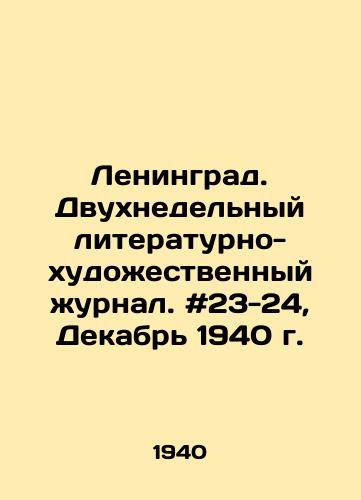 Ленинград. Двухнедельный литературно-художественный журнал. #23-24, Декабрь 1940 г.

1940